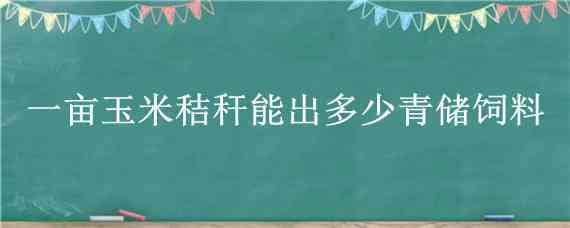 一亩玉米秸秆能出多少青储饲料